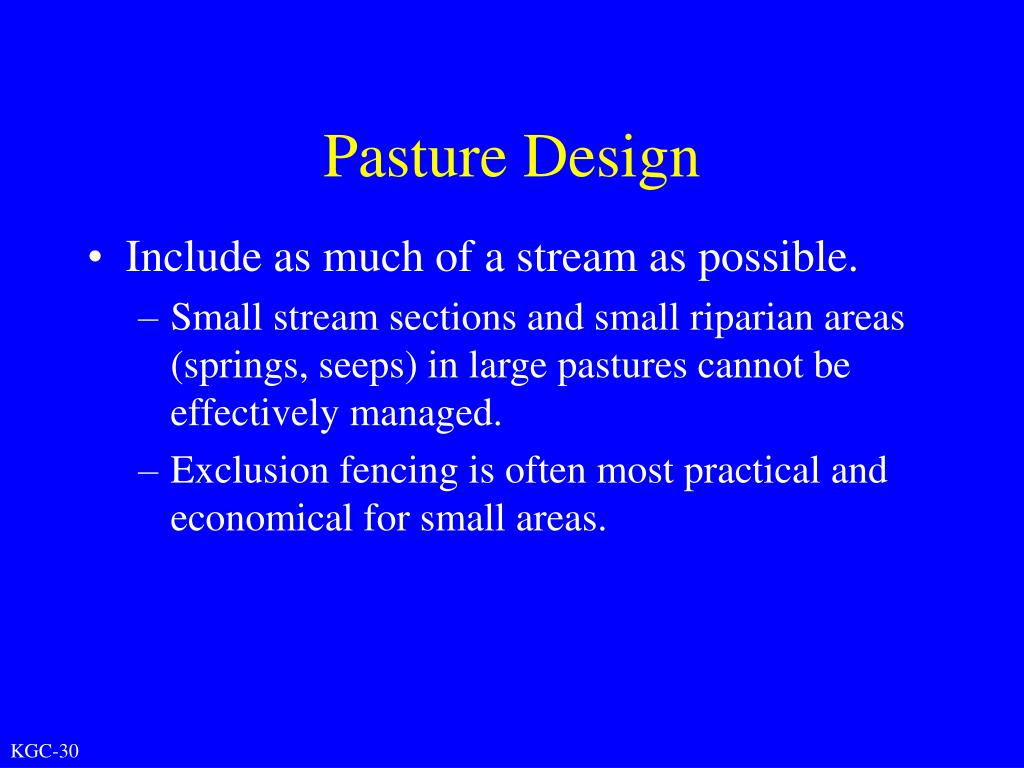 Pasture Design

• Include as much of a stream as possible.

– Small stream sections and small riparian areas (springs, seeps) in large pastures cannot be effectively managed.

– Exclusion fencing is often most practical and economical for small areas.

KGC-30